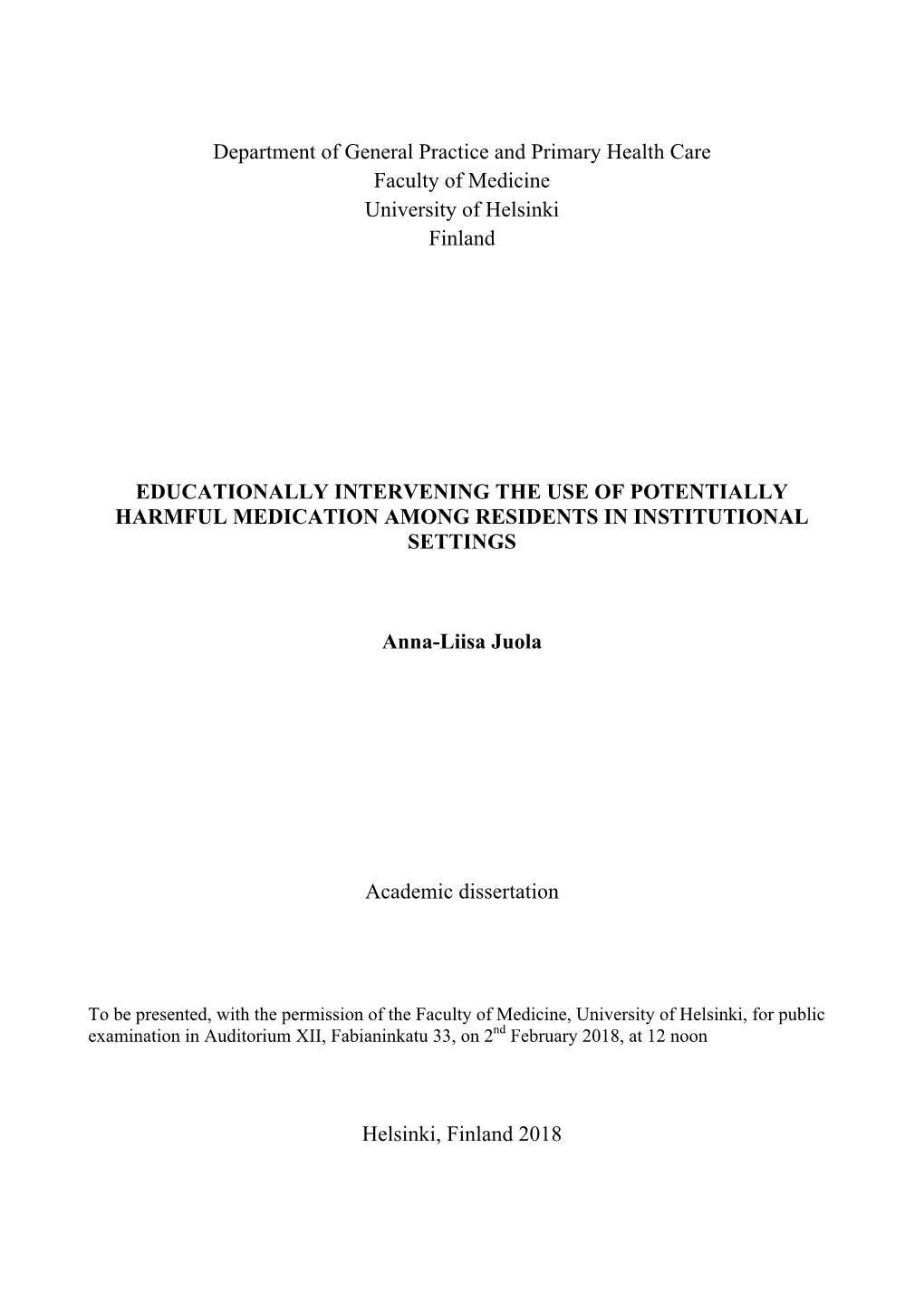 Department of General Practice and Primary Health Care
Faculty of Medicine
University of Helsinki
Finland

EDUCATIONALLY INTERVENING THE USE OF POTENTIALLY HARMFUL MEDICATION AMONG RESIDENTS IN INSTITUTIONAL SETTINGS

Anna-Liisa Juola

Academic dissertation

To be presented, with the permission of the Faculty of Medicine, University of Helsinki, for public examination in Auditorium XII, Fabianinkatu 33, on 2$^{nd}$ February 2018, at 12 noon

Helsinki, Finland 2018